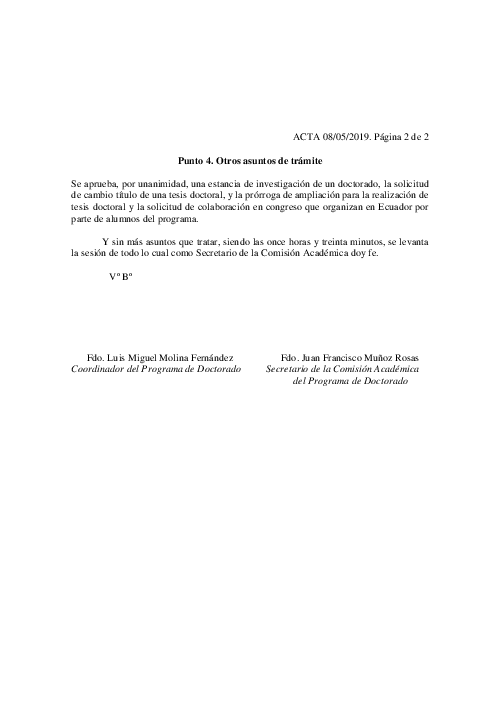 ACTA 08/05/2019. Página 2 de 2

Punto 4. Otros asuntos de trámite

Se aprueba, por unanimidad, una estancia de investigación de un doctorado, la solicitud de cambio título de una tesis doctoral, y la prórroga de ampliación para la realización de tesis doctoral y la solicitud de colaboración en congreso que organizan en Ecuador por parte de alumnos del programa.

Y sin más asuntos que tratar, siendo las once horas y treinta minutos, se levanta la sesión de todo lo cual como Secretario de la Comisión Académica doy fe.

Vº Bº

Fdo. Luis Miguel Molina Fernández
Coordinador del Programa de Doctorado

Fdo. Juan Francisco Muñoz Rosas
Secretario de la Comisión Académica del Programa de Doctorado